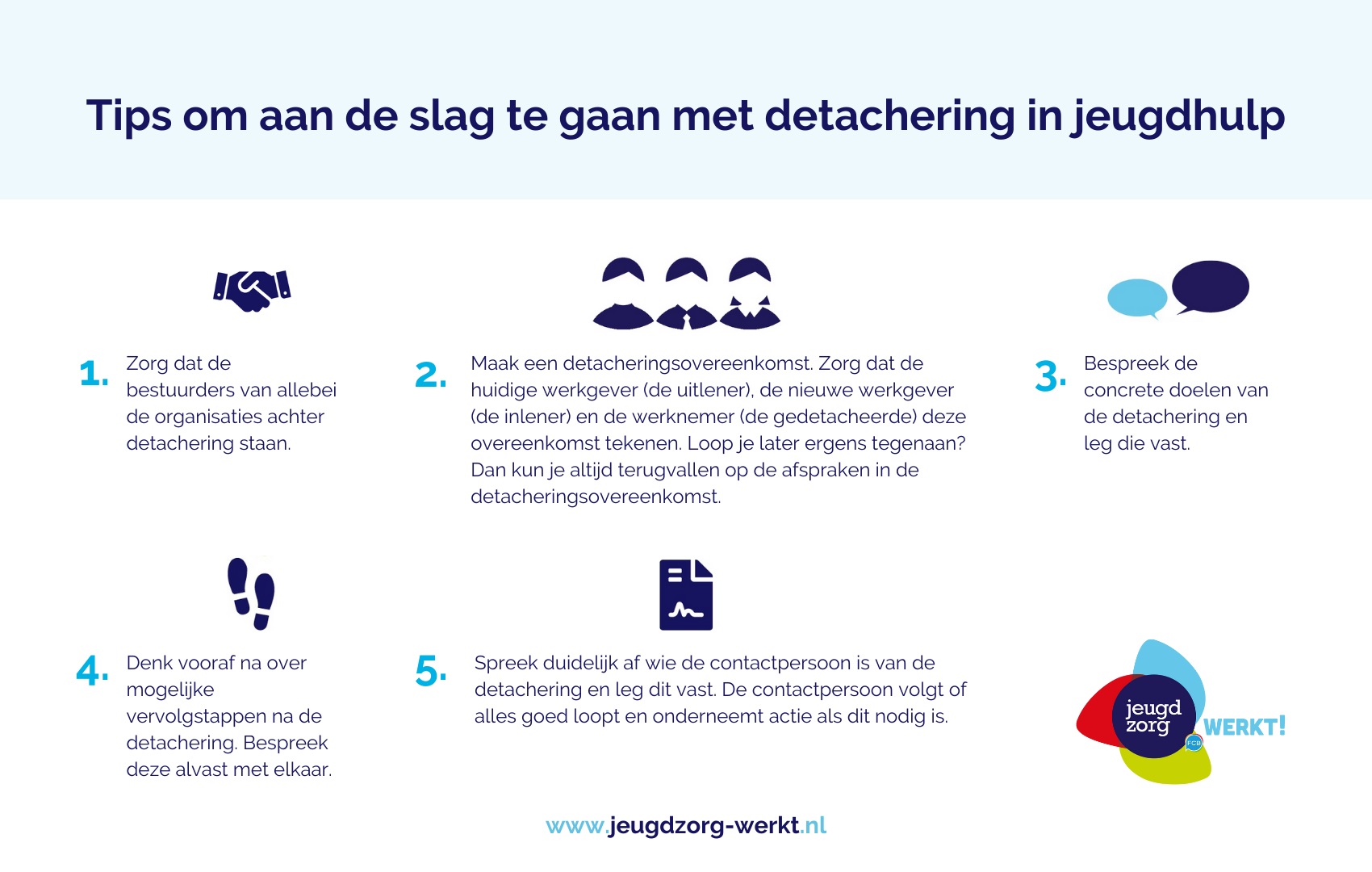 Tips om aan de slag te gaan met detachering in jeugdhulp

1. Zorg dat de bestuurders van allebei de organisaties achter detachering staan.

2. Maak een detacheringsovereenkomst. Zorg dat de huidige werkgever (de uitlener), de nieuwe werkgever (de inlener) en de werknemer (de gedetacheerde) deze overeenkomst tekenen. Loop je later ergens tegenaan? Dan kun je altijd terugvallen op de afspraken in de detacheringsovereenkomst.

3. Bespreek de concrete doelen van de detachering en leg die vast.

4. Denk vooraf na over mogelijke vervolgstappen na de detachering. Bespreek deze alvast met elkaar.

5. Spreek duidelijk af wie de contactpersoon is van de detachering en leg dit vast. De contactpersoon volgt of alles goed loopt en onderneemt actie als dit nodig is.

jeugd zorg WERKT! FCB

www.jeugdzorg-werkt.nl